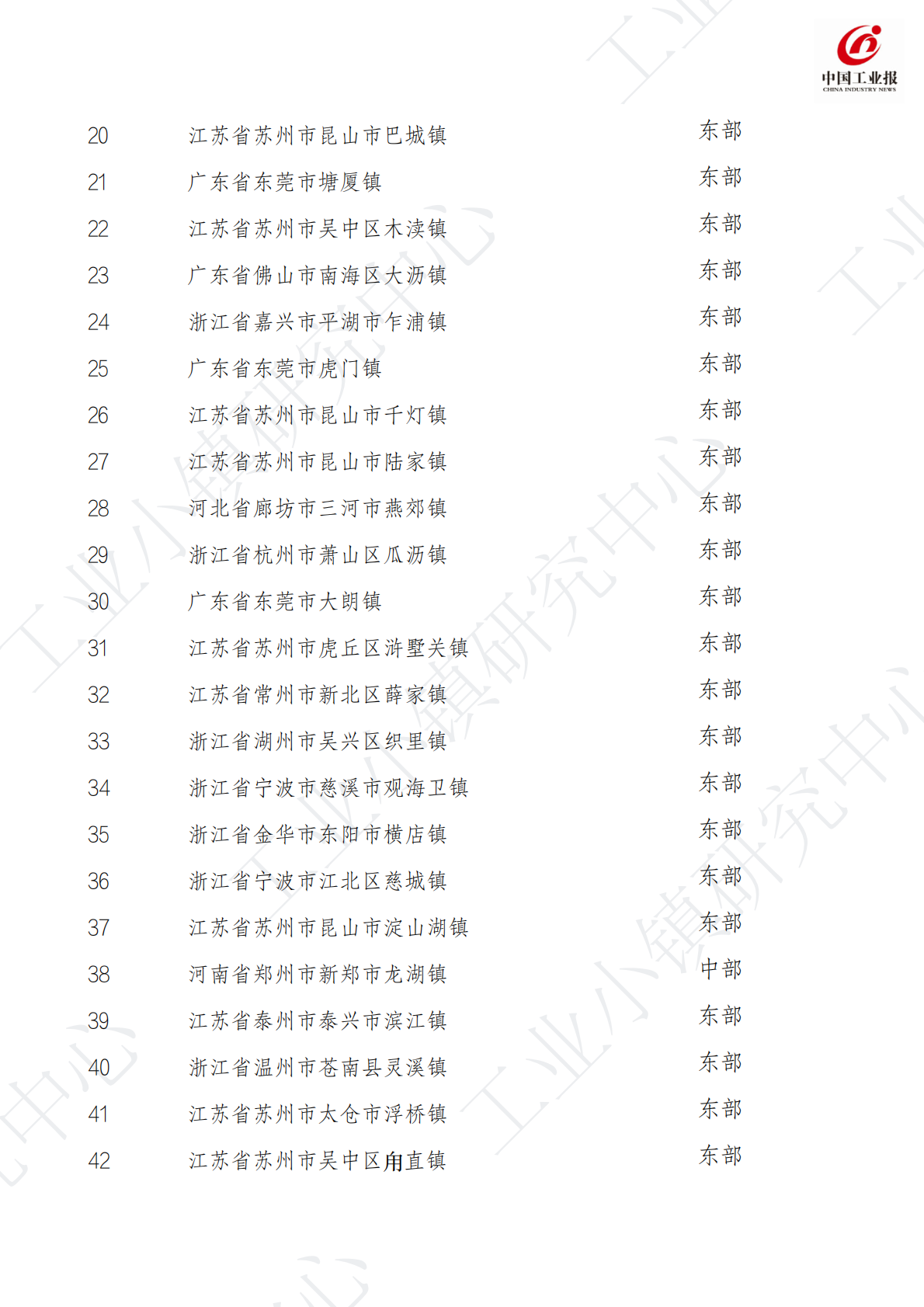 中国工业报
CHINA INDUSTRY NEWS

| 20 | 江苏省苏州市昆山市巴城镇 | 东部 |
|---|---|---|
| 21 | 广东省东莞市塘厦镇 | 东部 |
| 22 | 江苏省苏州市吴中区木渎镇 | 东部 |
| 23 | 广东省佛山市南海区大沥镇 | 东部 |
| 24 | 浙江省嘉兴市平湖市乍浦镇 | 东部 |
| 25 | 广东省东莞市虎门镇 | 东部 |
| 26 | 江苏省苏州市昆山市千灯镇 | 东部 |
| 27 | 江苏省苏州市昆山市陆家镇 | 东部 |
| 28 | 河北省廊坊市三河市燕郊镇 | 东部 |
| 29 | 浙江省杭州市萧山区瓜沥镇 | 东部 |
| 30 | 广东省东莞市大朗镇 | 东部 |
| 31 | 江苏省苏州市虎丘区浒墅关镇 | 东部 |
| 32 | 江苏省常州市新北区薛家镇 | 东部 |
| 33 | 浙江省湖州市吴兴区织里镇 | 东部 |
| 34 | 浙江省宁波市慈溪市观海卫镇 | 东部 |
| 35 | 浙江省金华市东阳市横店镇 | 东部 |
| 36 | 浙江省宁波市江北区慈城镇 | 东部 |
| 37 | 江苏省苏州市昆山市淀山湖镇 | 东部 |
| 38 | 河南省郑州市新郑市龙湖镇 | 中部 |
| 39 | 江苏省泰州市泰兴市滨江镇 | 东部 |
| 40 | 浙江省温州市苍南县灵溪镇 | 东部 |
| 41 | 江苏省苏州市太仓市浮桥镇 | 东部 |
| 42 | 江苏省苏州市吴中区甪直镇 | 东部 |

工业小镇研究中心